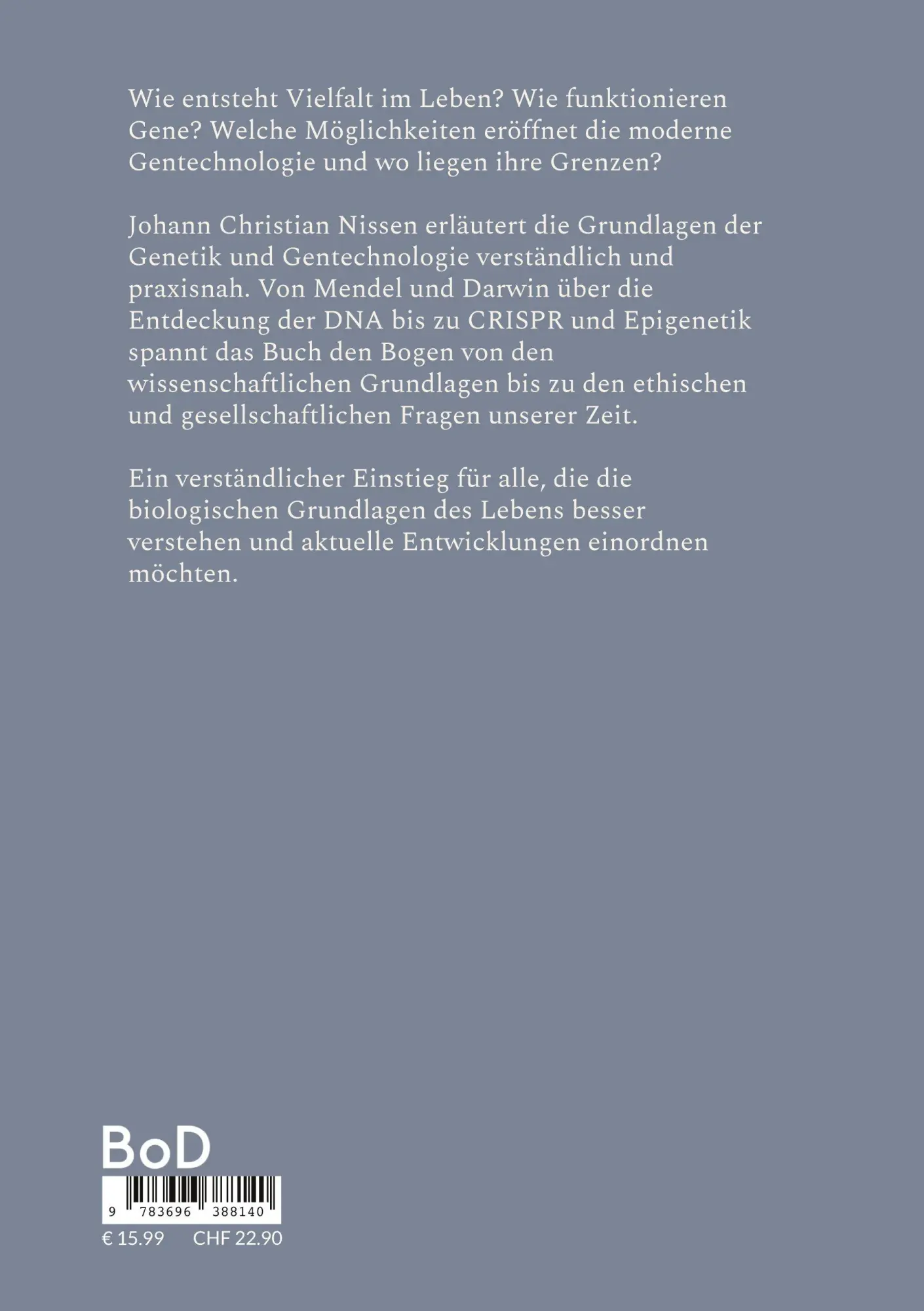 Wie entsteht Vielfalt im Leben? Wie funktionieren Gene? Welche Möglichkeiten eröffnet die moderne Gentechnologie und wo liegen ihre Grenzen?

Johann Christian Nissen erläutert die Grundlagen der Genetik und Gentechnologie verständlich und praxisnah. Von Mendel und Darwin über die Entdeckung der DNA bis zu CRISPR und Epigenetik spannt das Buch den Bogen von den wissenschaftlichen Grundlagen bis zu den ethischen und gesellschaftlichen Fragen unserer Zeit.

Ein verständlicher Einstieg für alle, die die biologischen Grundlagen des Lebens besser verstehen und aktuelle Entwicklungen einordnen möchten.

BoD

9 783696 388140

€ 15.99 CHF 22.90